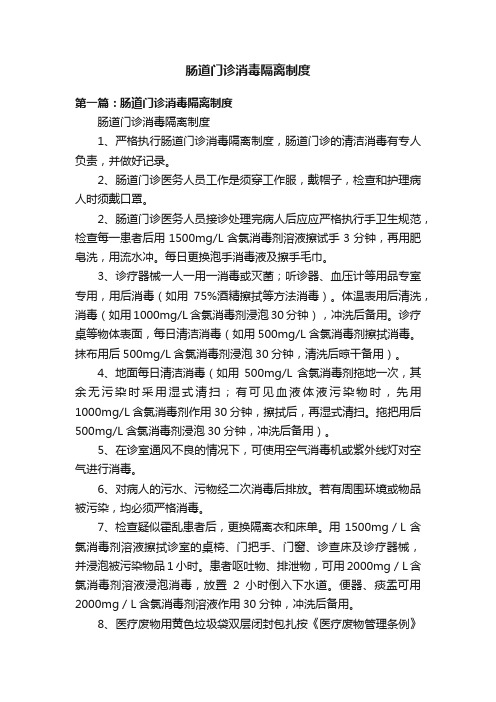 肠道门诊消毒隔离制度

第一篇：肠道门诊消毒隔离制度

肠道门诊消毒隔离制度

1、严格执行肠道门诊消毒隔离制度，肠道门诊的清洁消毒有专人负责，并做好记录。

2、肠道门诊医务人员工作是须穿工作服，戴帽子，检查和护理病人时须戴口罩。

2、肠道门诊医务人员接诊处理完病人后应应严格执行手卫生规范，检查每一患者后用 1500mg/L 含氯消毒剂溶液擦拭手 3 分钟，再用肥皂洗，用流水冲。每日更换泡手消毒液及擦手毛巾。

3、诊疗器械一人一用一消毒或灭菌；听诊器、血压计等用品专室专用，用后消毒（如用 75%酒精擦拭等方法消毒）。体温表用后清洗，消毒（如用 1000mg/L 含氯消毒剂浸泡 30 分钟），冲洗后备用。诊疗桌等物体表面，每日清洁消毒（如用 500mg/L 含氯消毒剂擦拭消毒。抹布用后 500mg/L 含氯消毒剂浸泡 30 分钟，清洗后晾干备用）。

4、地面每日清洁消毒（如用 500mg/L 含氯消毒剂拖地一次，其余无污染时采用湿式清扫；有可见血液体液污染物时，先用 1000mg/L 含氯消毒剂作用 30 分钟，擦拭后，再湿式清扫。拖把用后 500mg/L 含氯消毒剂浸泡 30 分钟，冲洗后备用）。

5、在诊室通风不良的情况下，可使用空气消毒机或紫外线灯对空气进行消毒。

6、对病人的污水、污物经二次消毒后排放。若有周围环境或物品被污染，均必须严格消毒。

7、检查疑似霍乱患者后，更换隔离衣和床单。用 1500mg / L 含氯消毒剂溶液擦拭诊室的桌椅、门把手、门窗、诊查床及诊疗器械，并浸泡被污染物品 1 小时。患者呕吐物、排泄物，可用 2000mg / L 含氯消毒剂溶液浸泡消毒，放置 2 小时倒入下水道。便器、痰盂可用 2000mg / L 含氯消毒剂溶液作用 30 分钟，冲洗后备用。

8、医疗废物用黄色垃圾袋双层闭封包扎按《医疗废物管理条例》